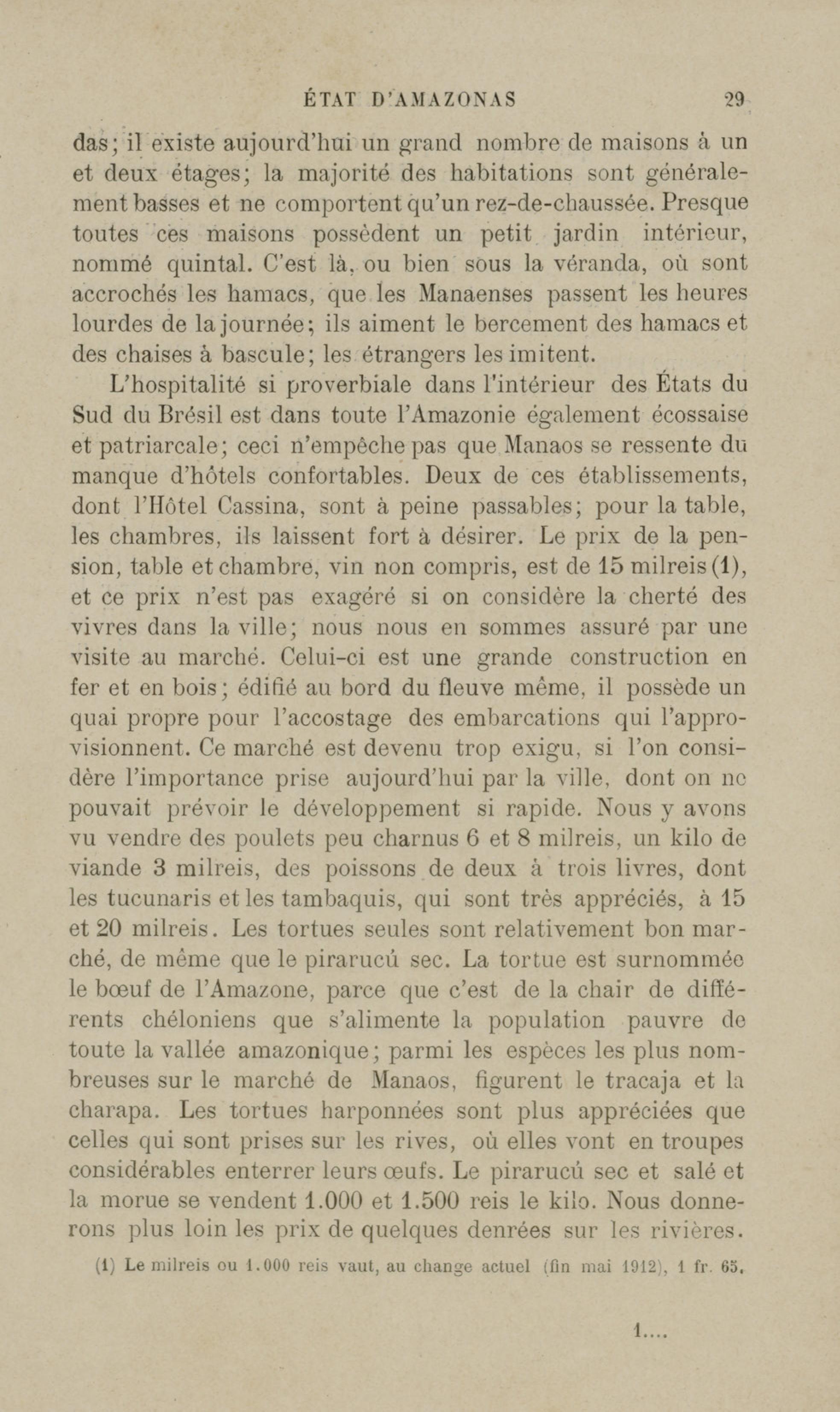 ÉTAT D'AMAZONAS 29

das; il existe aujourd'hui un grand nombre de maisons à un et deux étages; la majorité des habitations sont généralement basses et ne comportent qu'un rez-de-chaussée. Presque toutes ces maisons possèdent un petit jardin intérieur, nommé quintal. C'est là, ou bien sous la véranda, où sont accrochés les hamacs, que les Manaenses passent les heures lourdes de la journée; ils aiment le bercement des hamacs et des chaises à bascule; les étrangers les imitent.

L'hospitalité si proverbiale dans l'intérieur des États du Sud du Brésil est dans toute l'Amazonie également écossaise et patriarcale; ceci n'empêche pas que Manaos se ressente du manque d'hôtels confortables. Deux de ces établissements, dont l'Hôtel Cassina, sont à peine passables; pour la table, les chambres, ils laissent fort à désirer. Le prix de la pension, table et chambre, vin non compris, est de 15 milreis (1), et ce prix n'est pas exagéré si on considère la cherté des vivres dans la ville; nous nous en sommes assuré par une visite au marché. Celui-ci est une grande construction en fer et en bois; édifié au bord du fleuve même, il possède un quai propre pour l'accostage des embarcations qui l'approvisionnent. Ce marché est devenu trop exigu, si l'on considère l'importance prise aujourd'hui par la ville, dont on ne pouvait prévoir le développement si rapide. Nous y avons vu vendre des poulets peu charnus 6 et 8 milreis, un kilo de viande 3 milreis, des poissons de deux à trois livres, dont les tucunaris et les tambaquis, qui sont très appréciés, à 15 et 20 milreis. Les tortues seules sont relativement bon marché, de même que le pirarucú sec. La tortue est surnommée le bœuf de l'Amazone, parce que c'est de la chair de différents chéloniens que s'alimente la population pauvre de toute la vallée amazonique; parmi les espèces les plus nombreuses sur le marché de Manaos, figurent le tracaja et la charapa. Les tortues harponnées sont plus appréciées que celles qui sont prises sur les rives, où elles vont en troupes considérables enterrer leurs œufs. Le pirarucú sec et salé et la morue se vendent 1.000 et 1.500 reis le kilo. Nous donnerons plus loin les prix de quelques denrées sur les rivières.

(1) Le milreis ou 1.000 reis vaut, au change actuel (fin mai 1912), 1 fr. 65.

1....